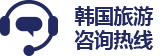 韩国旅游
咨询热线